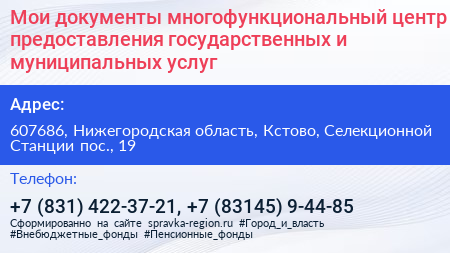 Мои документы многофункциональный центр предоставления государственных и муниципальных услуг

Адрес:

607686, Нижегородская область, Кстово, Селекционной Станции пос., 19

Телефон:

+7 (831) 422-37-21, +7 (83145) 9-44-85

Сформированно на сайте spravka-region.ru #Город_и_власть #Внебюджетные_фонды #Пенсионные_фонды